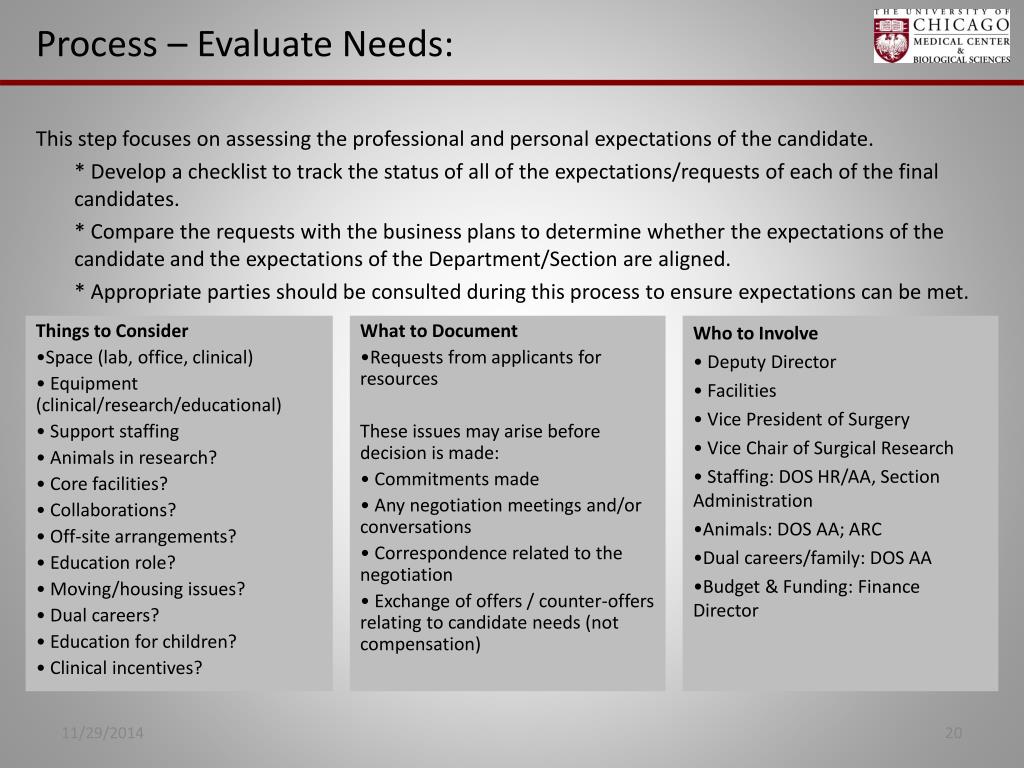 Process – Evaluate Needs:

THE UNIVERSITY OF CHICAGO MEDICAL CENTER & BIOLOGICAL SCIENCES

This step focuses on assessing the professional and personal expectations of the candidate.

* Develop a checklist to track the status of all of the expectations/requests of each of the final candidates.

* Compare the requests with the business plans to determine whether the expectations of the candidate and the expectations of the Department/Section are aligned.

* Appropriate parties should be consulted during this process to ensure expectations can be met.

Things to Consider
•Space (lab, office, clinical)
• Equipment (clinical/research/educational)
• Support staffing
• Animals in research?
• Core facilities?
• Collaborations?
• Off-site arrangements?
• Education role?
• Moving/housing issues?
• Dual careers?
• Education for children?
• Clinical incentives?

What to Document
•Requests from applicants for resources

These issues may arise before decision is made:
• Commitments made
• Any negotiation meetings and/or conversations
• Correspondence related to the negotiation
• Exchange of offers / counter-offers relating to candidate needs (not compensation)

Who to Involve
• Deputy Director
• Facilities
• Vice President of Surgery
• Vice Chair of Surgical Research
• Staffing: DOS HR/AA, Section Administration
•Animals: DOS AA; ARC
•Dual careers/family: DOS AA
•Budget & Funding: Finance Director

11/29/2014

20